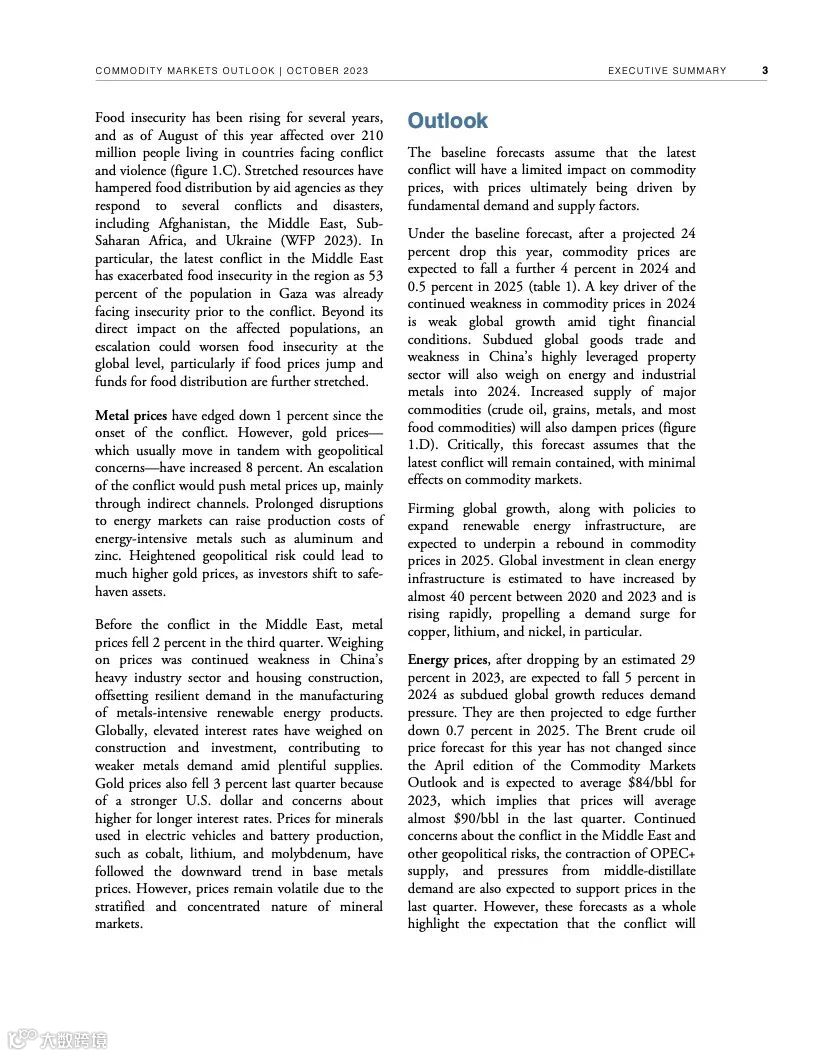 COMMODITY MARKETS OUTLOOK | OCTOBER 2023 EXECUTIVE SUMMARY 3

Food insecurity has been rising for several years, and as of August of this year affected over 210 million people living in countries facing conflict and violence (figure 1.C). Stretched resources have hampered food distribution by aid agencies as they respond to several conflicts and disasters, including Afghanistan, the Middle East, Sub-Saharan Africa, and Ukraine (WFP 2023). In particular, the latest conflict in the Middle East has exacerbated food insecurity in the region as 53 percent of the population in Gaza was already facing insecurity prior to the conflict. Beyond its direct impact on the affected populations, an escalation could worsen food insecurity at the global level, particularly if food prices jump and funds for food distribution are further stretched.

Metal prices have edged down 1 percent since the onset of the conflict. However, gold prices—which usually move in tandem with geopolitical concerns—have increased 8 percent. An escalation of the conflict would push metal prices up, mainly through indirect channels. Prolonged disruptions to energy markets can raise production costs of energy-intensive metals such as aluminum and zinc. Heightened geopolitical risk could lead to much higher gold prices, as investors shift to safe-haven assets.

Before the conflict in the Middle East, metal prices fell 2 percent in the third quarter. Weighing on prices was continued weakness in China's heavy industry sector and housing construction, offsetting resilient demand in the manufacturing of metals-intensive renewable energy products. Globally, elevated interest rates have weighed on construction and investment, contributing to weaker metals demand amid plentiful supplies. Gold prices also fell 3 percent last quarter because of a stronger U.S. dollar and concerns about higher for longer interest rates. Prices for minerals used in electric vehicles and battery production, such as cobalt, lithium, and molybdenum, have followed the downward trend in base metals prices. However, prices remain volatile due to the stratified and concentrated nature of mineral markets.

Outlook

The baseline forecasts assume that the latest conflict will have a limited impact on commodity prices, with prices ultimately being driven by fundamental demand and supply factors.

Under the baseline forecast, after a projected 24 percent drop this year, commodity prices are expected to fall a further 4 percent in 2024 and 0.5 percent in 2025 (table 1). A key driver of the continued weakness in commodity prices in 2024 is weak global growth amid tight financial conditions. Subdued global goods trade and weakness in China's highly leveraged property sector will also weigh on energy and industrial metals into 2024. Increased supply of major commodities (crude oil, grains, metals, and most food commodities) will also dampen prices (figure 1.D). Critically, this forecast assumes that the latest conflict will remain contained, with minimal effects on commodity markets.

Firming global growth, along with policies to expand renewable energy infrastructure, are expected to underpin a rebound in commodity prices in 2025. Global investment in clean energy infrastructure is estimated to have increased by almost 40 percent between 2020 and 2023 and is rising rapidly, propelling a demand surge for copper, lithium, and nickel, in particular.

Energy prices, after dropping by an estimated 29 percent in 2023, are expected to fall 5 percent in 2024 as subdued global growth reduces demand pressure. They are then projected to edge further down 0.7 percent in 2025. The Brent crude oil price forecast for this year has not changed since the April edition of the Commodity Markets Outlook and is expected to average \$84/bbl for 2023, which implies that prices will average almost \$90/bbl in the last quarter. Continued concerns about the conflict in the Middle East and other geopolitical risks, the contraction of OPEC+ supply, and pressures from middle-distillate demand are also expected to support prices in the last quarter. However, these forecasts as a whole highlight the expectation that the conflict will

大数跨境